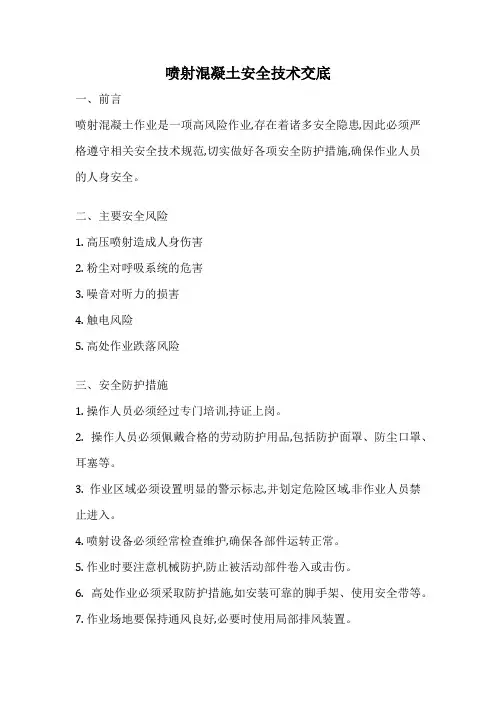 喷射混凝土安全技术交底

一、前言

喷射混凝土作业是一项高风险作业,存在着诸多安全隐患,因此必须严格遵守相关安全技术规范,切实做好各项安全防护措施,确保作业人员的人身安全。

二、主要安全风险

1. 高压喷射造成人身伤害

2. 粉尘对呼吸系统的危害

3. 噪音对听力的损害

4. 触电风险

5. 高处作业跌落风险

三、安全防护措施

1. 操作人员必须经过专门培训,持证上岗。

2. 操作人员必须佩戴合格的劳动防护用品,包括防护面罩、防尘口罩、耳塞等。

3. 作业区域必须设置明显的警示标志,并划定危险区域,非作业人员禁止进入。

4. 喷射设备必须经常检查维护,确保各部件运转正常。

5. 作业时要注意机械防护,防止被活动部件卷入或击伤。

6. 高处作业必须采取防护措施,如安装可靠的脚手架、使用安全带等。

7. 作业场地要保持通风良好,必要时使用局部排风装置。